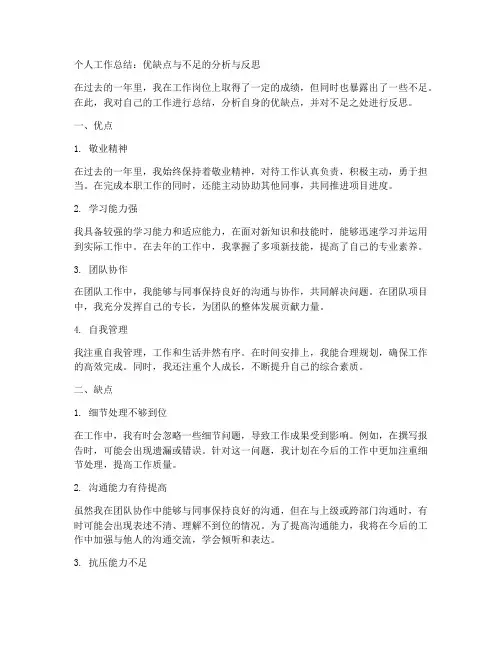 个人工作总结：优缺点与不足的分析与反思

在过去的一年里，我在工作岗位上取得了一定的成绩，但同时也暴露出了一些不足。在此，我对自己的工作进行总结，分析自身的优缺点，并对不足之处进行反思。

一、优点

1. 敬业精神

在过去的一年里，我始终保持着敬业精神，对待工作认真负责，积极主动，勇于担当。在完成本职工作的同时，还能主动协助其他同事，共同推进项目进度。

2. 学习能力强

我具备较强的学习能力和适应能力，在面对新知识和技能时，能够迅速学习并运用到实际工作中。在去年的工作中，我掌握了多项新技能，提高了自己的专业素养。

3. 团队协作

在团队工作中，我能够与同事保持良好的沟通与协作，共同解决问题。在团队项目中，我充分发挥自己的专长，为团队的整体发展贡献力量。

4. 自我管理

我注重自我管理，工作和生活井然有序。在时间安排上，我能合理规划，确保工作的高效完成。同时，我还注重个人成长，不断提升自己的综合素质。

二、缺点

1. 细节处理不够到位

在工作中，我有时会忽略一些细节问题，导致工作成果受到影响。例如，在撰写报告时，可能会出现遗漏或错误。针对这一问题，我计划在今后的工作中更加注重细节处理，提高工作质量。

2. 沟通能力有待提高

虽然我在团队协作中能够与同事保持良好的沟通，但在与上级或跨部门沟通时，有时可能会出现表述不清、理解不到位的情况。为了提高沟通能力，我将在今后的工作中加强与他人的沟通交流，学会倾听和表达。

3. 抗压能力不足